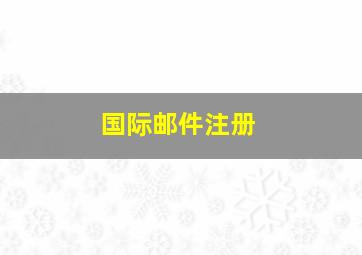 国际邮件注册